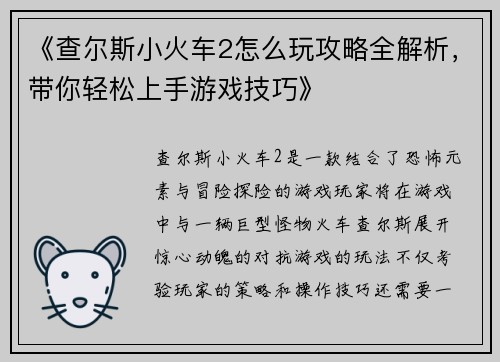 《查尔斯小火车2怎么玩攻略全解析，带你轻松上手游戏技巧》

查尔斯小火车2是一款结合了恐怖元素与冒险探险的游戏玩家将在游戏中与一辆巨型怪物火车查尔斯展开惊心动魄的对抗游戏的玩法不仅考验玩家的策略和操作技巧还需要一